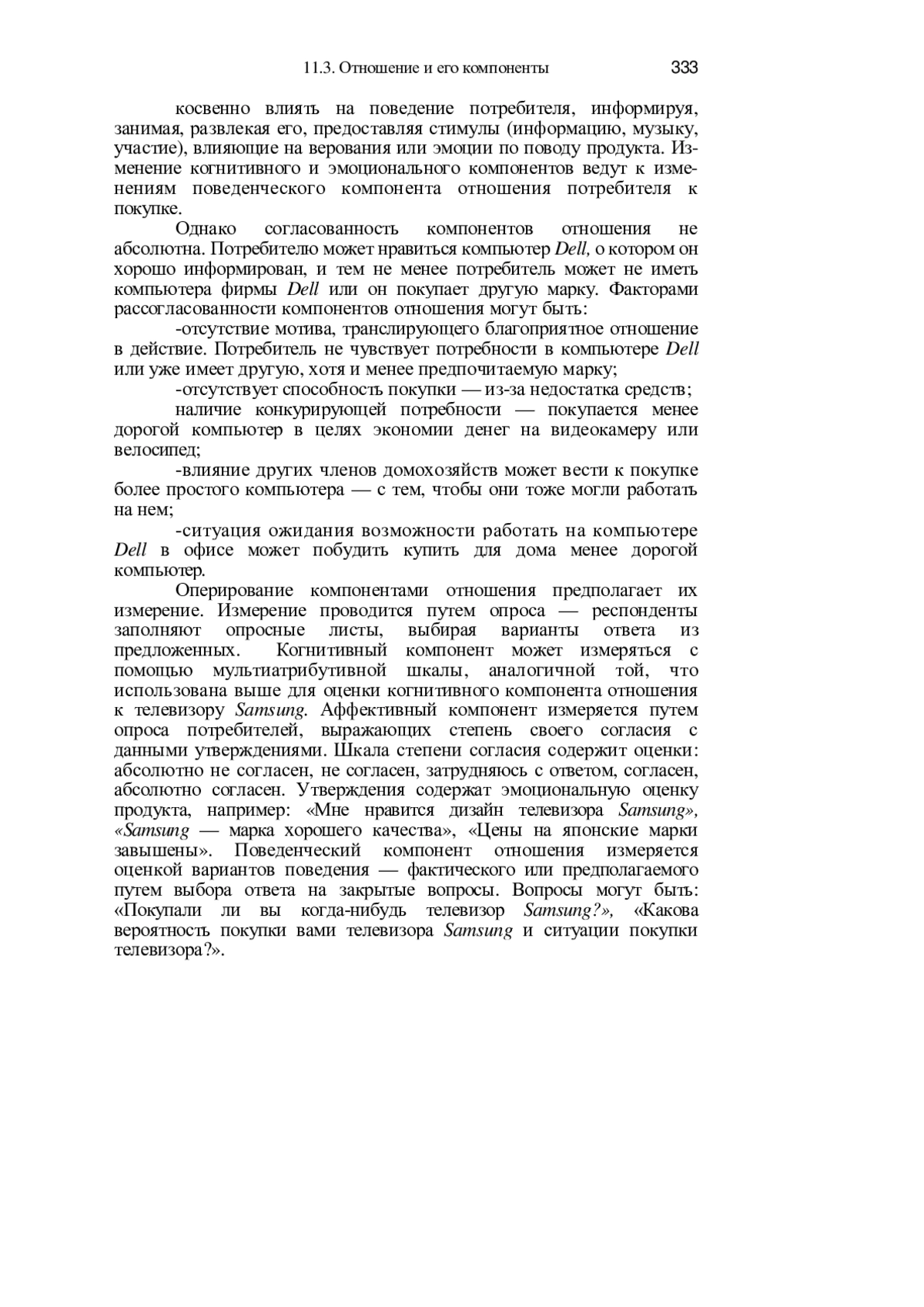 11.3. Отношение и его компоненты 333

косвенно влиять на поведение потребителя, информируя, занимая, развлекая его, предоставляя стимулы (информацию, музыку, участие), влияющие на верования или эмоции по поводу продукта. Изменение когнитивного и эмоционального компонентов ведут к изменениям поведенческого компонента отношения потребителя к покупке.

Однако согласованность компонентов отношения не абсолютна. Потребителю может нравиться компьютер Dell, о котором он хорошо информирован, и тем не менее потребитель может не иметь компьютера фирмы Dell или он покупает другую марку. Факторами рассогласованности компонентов отношения могут быть:

-отсутствие мотива, транслирующего благоприятное отношение в действие. Потребитель не чувствует потребности в компьютере Dell или уже имеет другую, хотя и менее предпочитаемую марку;

-отсутствует способность покупки — из-за недостатка средств;

наличие конкурирующей потребности — покупается менее дорогой компьютер в целях экономии денег на видеокамеру или велосипед;

-влияние других членов домохозяйств может вести к покупке более простого компьютера — с тем, чтобы они тоже могли работать на нем;

-ситуация ожидания возможности работать на компьютере Dell в офисе может побудить купить для дома менее дорогой компьютер.

Оперирование компонентами отношения предполагает их измерение. Измерение проводится путем опроса — респонденты заполняют опросные листы, выбирая варианты ответа из предложенных. Когнитивный компонент может измеряться с помощью мультиатрибутивной шкалы, аналогичной той, что использована выше для оценки когнитивного компонента отношения к телевизору Samsung. Аффективный компонент измеряется путем опроса потребителей, выражающих степень своего согласия с данными утверждениями. Шкала степени согласия содержит оценки: абсолютно не согласен, не согласен, затрудняюсь с ответом, согласен, абсолютно согласен. Утверждения содержат эмоциональную оценку продукта, например: «Мне нравится дизайн телевизора Samsung», «Samsung — марка хорошего качества», «Цены на японские марки завышены». Поведенческий компонент отношения измеряется оценкой вариантов поведения — фактического или предполагаемого путем выбора ответа на закрытые вопросы. Вопросы могут быть: «Покупали ли вы когда-нибудь телевизор Samsung?», «Какова вероятность покупки вами телевизора Samsung и ситуации покупки телевизора?».